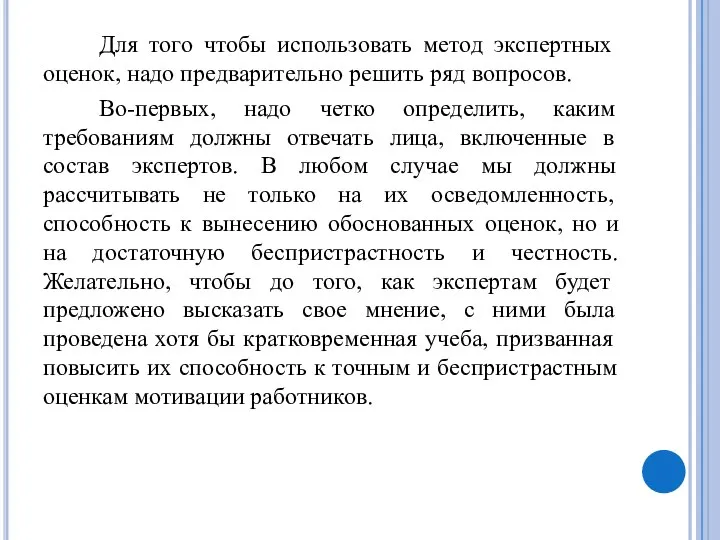 Для того чтобы использовать метод экспертных оценок, надо предварительно решить ряд вопросов.

Во-первых, надо четко определить, каким требованиям должны отвечать лица, включенные в состав экспертов. В любом случае мы должны рассчитывать не только на их осведомленность, способность к вынесению обоснованных оценок, но и на достаточную беспристрастность и честность. Желательно, чтобы до того, как экспертам будет предложено высказать свое мнение, с ними была проведена хотя бы кратковременная учеба, призванная повысить их способность к точным и беспристрастным оценкам мотивации работников.